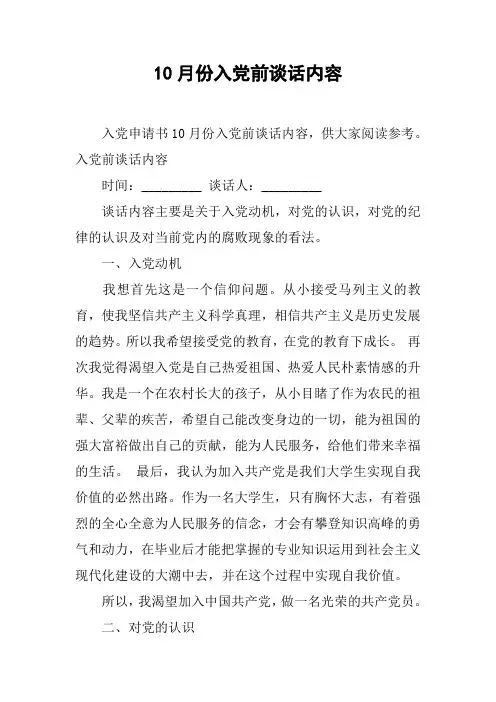 10月份入党前谈话内容

入党申请书10月份入党前谈话内容，供大家阅读参考。入党前谈话内容

时间：_________ 谈话人：_________

谈话内容主要是关于入党动机，对党的认识，对党的纪律的认识及对当前党内的腐败现象的看法。

一、入党动机

我想首先这是一个信仰问题。从小接受马列主义的教育，使我坚信共产主义科学真理，相信共产主义是历史发展的趋势。所以我希望接受党的教育，在党的教育下成长。 再次我觉得渴望入党是自己热爱祖国、热爱人民朴素情感的升华。我是一个在农村长大的孩子，从小目睹了作为农民的祖辈、父辈的疾苦，希望自己能改变身边的一切，能为祖国的强大富裕做出自己的贡献，能为人民服务，给他们带来幸福的生活。 最后，我认为加入共产党是我们大学生实现自我价值的必然出路。作为一名大学生，只有胸怀大志，有着强烈的全心全意为人民服务的信念，才会有攀登知识高峰的勇气和动力，在毕业后才能把掌握的专业知识运用到社会主义现代化建设的大潮中去，并在这个过程中实现自我价值。

所以，我渴望加入中国共产党，做一名光荣的共产党员。

二、对党的认识